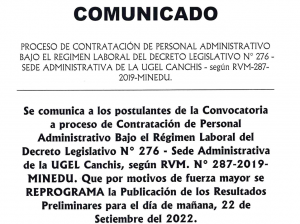 COMUNICADO

PROCESO DE CONTRATACIÓN DE PERSONAL ADMINISTRATIVO BAJO EL REGIMEN LABORAL DEL DECRETO LEGISLATIVO N° 276 - SEDE ADMINISTRATIVA DE LA UGEL CANCHIS - según RVM-287-2019-MINEDU.

Se comunica a los postulantes de la Convocatoria a proceso de Contratación de Personal Administrativo Bajo el Régimen Laboral del Decreto Legislativo N° 276 - Sede Administrativa de la UGEL Canchis, según RVM. N° 287-2019-MINEDU. Que por motivos de fuerza mayor se REPROGRAMA la Publicación de los Resultados Preliminares para el día de mañana, 22 de Setiembre del 2022.